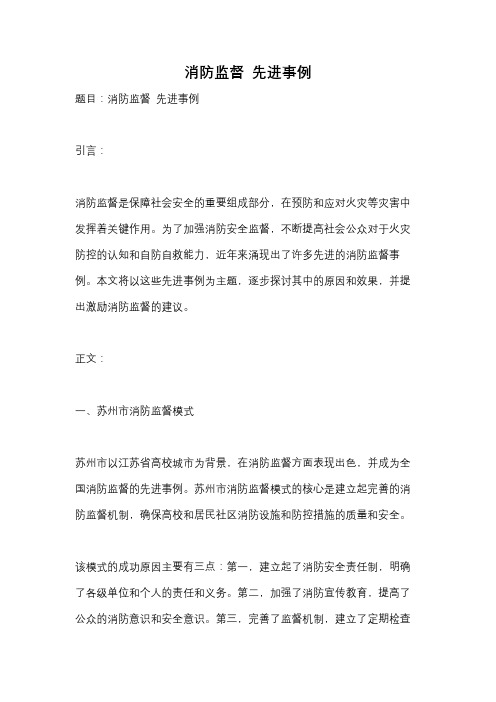 消防监督 先进事例

题目：消防监督 先进事例

引言：

消防监督是保障社会安全的重要组成部分，在预防和应对火灾等灾害中发挥着关键作用。为了加强消防安全监督，不断提高社会公众对于火灾防控的认知和自防自救能力，近年来涌现出了许多先进的消防监督事例。本文将以这些先进事例为主题，逐步探讨其中的原因和效果，并提出激励消防监督的建议。

正文：

一、苏州市消防监督模式

苏州市以江苏省高校城市为背景，在消防监督方面表现出色，并成为全国消防监督的先进事例。苏州市消防监督模式的核心是建立起完善的消防监督机制，确保高校和居民社区消防设施和防控措施的质量和安全。

该模式的成功原因主要有三点：第一，建立起了消防安全责任制，明确了各级单位和个人的责任和义务。第二，加强了消防宣传教育，提高了公众的消防意识和安全意识。第三，完善了监督机制，建立了定期检查